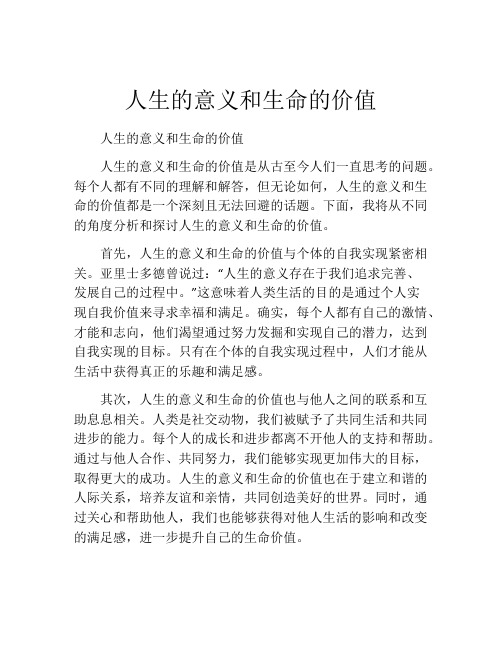 人生的意义和生命的价值

人生的意义和生命的价值

人生的意义和生命的价值是从古至今人们一直思考的问题。每个人都有不同的理解和解答，但无论如何，人生的意义和生命的价值都是一个深刻且无法回避的话题。下面，我将从不同的角度分析和探讨人生的意义和生命的价值。

首先，人生的意义和生命的价值与个体的自我实现紧密相关。亚里士多德曾说过：“人生的意义存在于我们追求完善、发展自己的过程中。”这意味着人类生活的目的是通过个人实现自我价值来寻求幸福和满足。确实，每个人都有自己的激情、才能和志向，他们渴望通过努力发掘和实现自己的潜力，达到自我实现的目标。只有在个体的自我实现过程中，人们才能从生活中获得真正的乐趣和满足感。

其次，人生的意义和生命的价值也与他人之间的联系和互助息息相关。人类是社交动物，我们被赋予了共同生活和共同进步的能力。每个人的成长和进步都离不开他人的支持和帮助。通过与他人合作、共同努力，我们能够实现更加伟大的目标，取得更大的成功。人生的意义和生命的价值也在于建立和谐的人际关系，培养友谊和亲情，共同创造美好的世界。同时，通过关心和帮助他人，我们也能够获得对他人生活的影响和改变的满足感，进一步提升自己的生命价值。